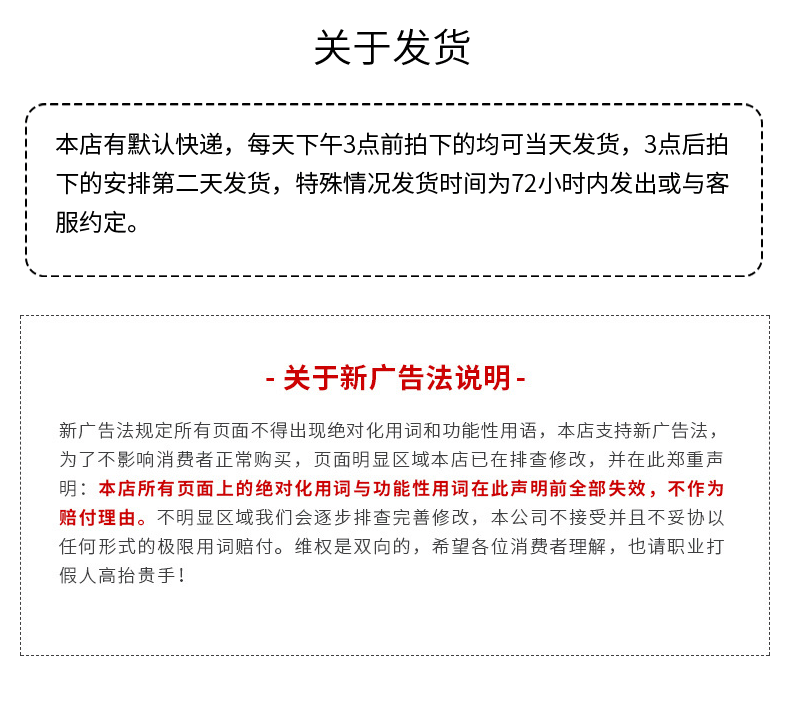 关于发货

本店有默认快递，每天下午3点前拍下的均可当天发货，3点后拍下的安排第二天发货，特殊情况发货时间为72小时内发出或与客服约定。

- 关于新广告法说明 -

新广告法规定所有页面不得出现绝对化用词和功能性用语，本店支持新广告法，为了不影响消费者正常购买，页面明显区域本店已在排查修改，并在此郑重声明：本店所有页面上的绝对化用词与功能性用词在此声明前全部失效，不作为赔付理由。不明显区域我们会逐步排查完善修改，本公司不接受并且不妥协以任何形式的极限用词赔付。维权是双向的，希望各位消费者理解，也请职业打假人高抬贵手！